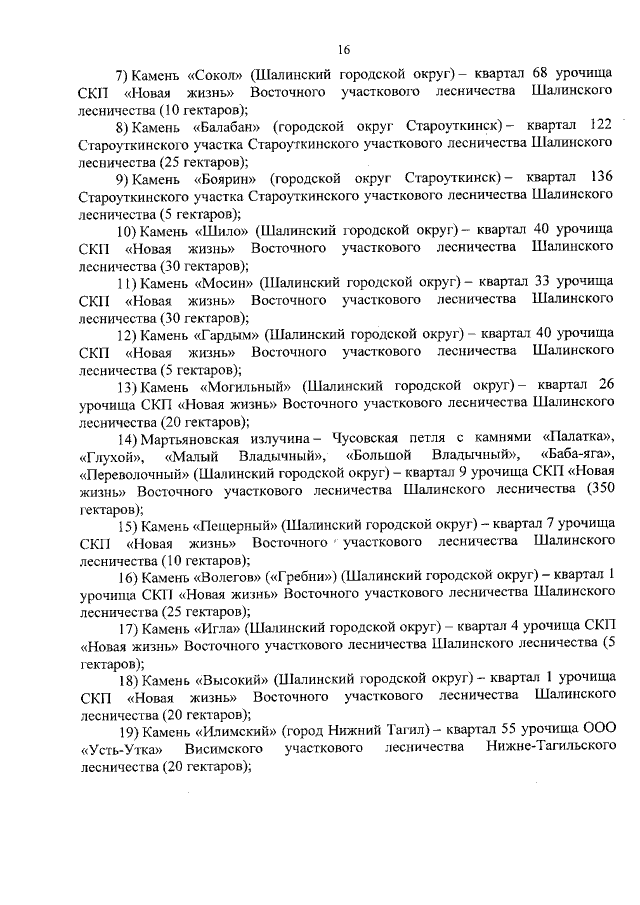 16

7) Камень «Сокол» (Шалинский городской округ) – квартал 68 урочища СКП «Новая жизнь» Восточного участкового лесничества Шалинского лесничества (10 гектаров);

8) Камень «Балабан» (городской округ Староуткинск) – квартал 122 Староуткинского участка Староуткинского участкового лесничества Шалинского лесничества (25 гектаров);

9) Камень «Боярин» (городской округ Староуткинск) – квартал 136 Староуткинского участка Староуткинского участкового лесничества Шалинского лесничества (5 гектаров);

10) Камень «Шило» (Шалинский городской округ) – квартал 40 урочища СКП «Новая жизнь» Восточного участкового лесничества Шалинского лесничества (30 гектаров);

11) Камень «Мосин» (Шалинский городской округ) – квартал 33 урочища СКП «Новая жизнь» Восточного участкового лесничества Шалинского лесничества (30 гектаров);

12) Камень «Гардым» (Шалинский городской округ) – квартал 40 урочища СКП «Новая жизнь» Восточного участкового лесничества Шалинского лесничества (5 гектаров);

13) Камень «Могильный» (Шалинский городской округ) – квартал 26 урочища СКП «Новая жизнь» Восточного участкового лесничества Шалинского лесничества (20 гектаров);

14) Мартьяновская излучина – Чусовская петля с камнями «Палатка», «Глухой», «Малый Владычный», «Большой Владычный», «Баба-яга», «Переволочный» (Шалинский городской округ) – квартал 9 урочища СКП «Новая жизнь» Восточного участкового лесничества Шалинского лесничества (350 гектаров);

15) Камень «Пещерный» (Шалинский городской округ) – квартал 7 урочища СКП «Новая жизнь» Восточного участкового лесничества Шалинского лесничества (10 гектаров);

16) Камень «Волегов» («Гребни») (Шалинский городской округ) – квартал 1 урочища СКП «Новая жизнь» Восточного участкового лесничества Шалинского лесничества (25 гектаров);

17) Камень «Игла» (Шалинский городской округ) – квартал 4 урочища СКП «Новая жизнь» Восточного участкового лесничества Шалинского лесничества (5 гектаров);

18) Камень «Высокий» (Шалинский городской округ) – квартал 1 урочища СКП «Новая жизнь» Восточного участкового лесничества Шалинского лесничества (20 гектаров);

19) Камень «Илимский» (город Нижний Тагил) – квартал 55 урочища ООО «Усть-Утка» Висимского участкового лесничества Нижне-Тагильского лесничества (20 гектаров);